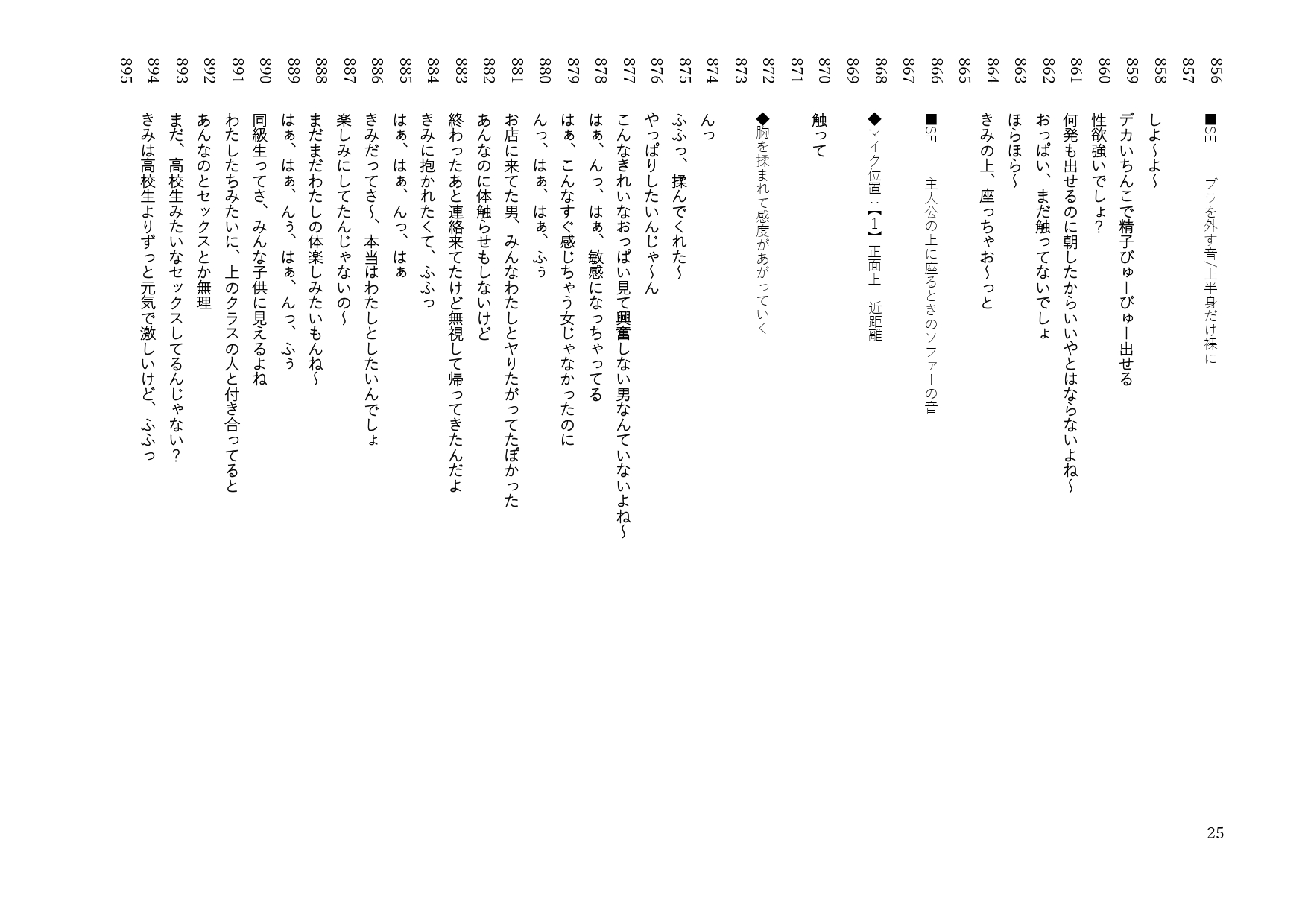 856 ■SE　ブラを外す音/上半身だけ裸に
857
858 しよ～よ～
859 デカいちんこで精子びゅーびゅー出せる
860 性欲強いでしょ?
861 何発も出せるのに朝したからいいやとはならないよね～
862 おっぱい、まだ触ってないでしょ
863 ほらほら～
864 きみの上、座っちゃお～っと
865
866 ■SE　主人公の上に座るときのソファーの音
867
868 ◆マイク位置：【1】正面上　近距離
869
870 触って
871
872 ◆胸を揉まれて感度があがっていく
873
874 んっ
875 ふふっ、揉んでくれた～
876 やっぱりしたいんじゃ～ん
877 こんなきれいなおっぱい見て興奮しない男なんていないよね～
878 はぁ、んっ、はぁ、敏感になっちゃってる
879 はぁ、こんなすぐ感じちゃう女じゃなかったのに
880 んっ、はぁ、はぁ、ふぅ
881 お店に来てた男、みんなわたしとヤりたがってたぽかった
882 あんなのに体触らせもしないけど
883 終わったあと連絡来てたけど無視して帰ってきたんだよ
884 きみに抱かれたくて、ふふっ
885 はぁ、はぁ、んっ、はぁ
886 きみだってさ～、本当はわたしとしたいんでしょ
887 楽しみにしてたんじゃないの～
888 まだまだわたしの体楽しみたいもんね～
889 はぁ、はぁ、んぅ、はぁ、んっ、ふぅ
890 同級生ってさ、みんな子供に見えるよね
891 わたしたちみたいに、上のクラスの人と付き合ってると
892 あんなのとセックスとか無理
893 まだ、高校生みたいなセックスしてるんじゃない?
894 きみは高校生よりずっと元気で激しいけど、ふふっ
895

25